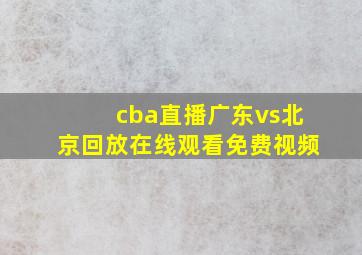 cba直播广东vs北京回放在线观看免费视频